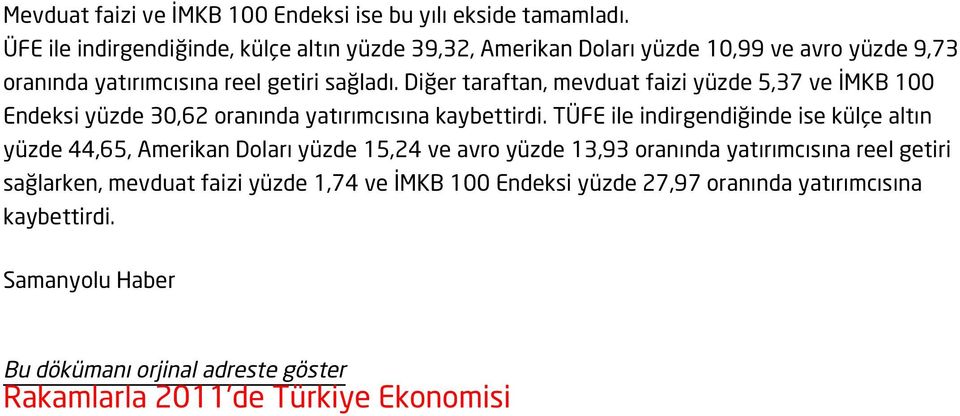 Mevduat faizi ve İMKB 100 Endeksi ise bu yılı ekside tamamladı.
ÜFE ile indirgendiğinde, külçe altın yüzde 39,32, Amerikan Doları yüzde 10,99 ve avro yüzde 9,73 oranında yatırımcısına reel getiri sağladı. Diğer taraftan, mevduat faizi yüzde 5,37 ve İMKB 100 Endeksi yüzde 30,62 oranında yatırımcısına kaybettirdi. TÜFE ile indirgendiğinde ise külçe altın yüzde 44,65, Amerikan Doları yüzde 15,24 ve avro yüzde 13,93 oranında yatırımcısına reel getiri sağlarken, mevduat faizi yüzde 1,74 ve İMKB 100 Endeksi yüzde 27,97 oranında yatırımcısına kaybettirdi.

Samanyolu Haber

Bu dökümanı orjinal adreste göster
Rakamlarla 2011'de Türkiye Ekonomisi